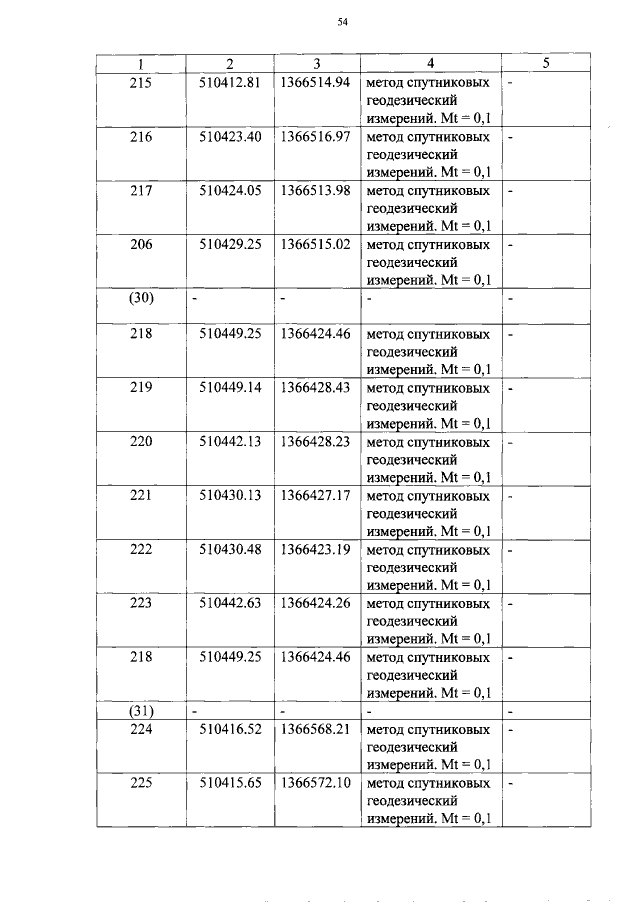 54

| 1 | 2 | 3 | 4 | 5 |
|---|---|---|---|---|
| 215 | 510412.81 | 1366514.94 | метод спутниковых геодезический измерений. Mt = 0,1 | - |
| 216 | 510423.40 | 1366516.97 | метод спутниковых геодезический измерений. Mt = 0,1 | - |
| 217 | 510424.05 | 1366513.98 | метод спутниковых геодезический измерений. Mt = 0,1 | - |
| 206 | 510429.25 | 1366515.02 | метод спутниковых геодезический измерений. Mt = 0,1 | - |
| (30) | - | - | - | - |
| 218 | 510449.25 | 1366424.46 | метод спутниковых геодезический измерений. Mt = 0,1 | - |
| 219 | 510449.14 | 1366428.43 | метод спутниковых геодезический измерений. Mt = 0,1 | - |
| 220 | 510442.13 | 1366428.23 | метод спутниковых геодезический измерений. Mt = 0,1 | - |
| 221 | 510430.13 | 1366427.17 | метод спутниковых геодезический измерений. Mt = 0,1 | - |
| 222 | 510430.48 | 1366423.19 | метод спутниковых геодезический измерений. Mt = 0,1 | - |
| 223 | 510442.63 | 1366424.26 | метод спутниковых геодезический измерений. Mt = 0,1 | - |
| 218 | 510449.25 | 1366424.46 | метод спутниковых геодезический измерений. Mt = 0,1 | - |
| (31) | - | - | - | - |
| 224 | 510416.52 | 1366568.21 | метод спутниковых геодезический измерений. Mt = 0,1 | - |
| 225 | 510415.65 | 1366572.10 | метод спутниковых геодезический измерений. Mt = 0,1 | - |